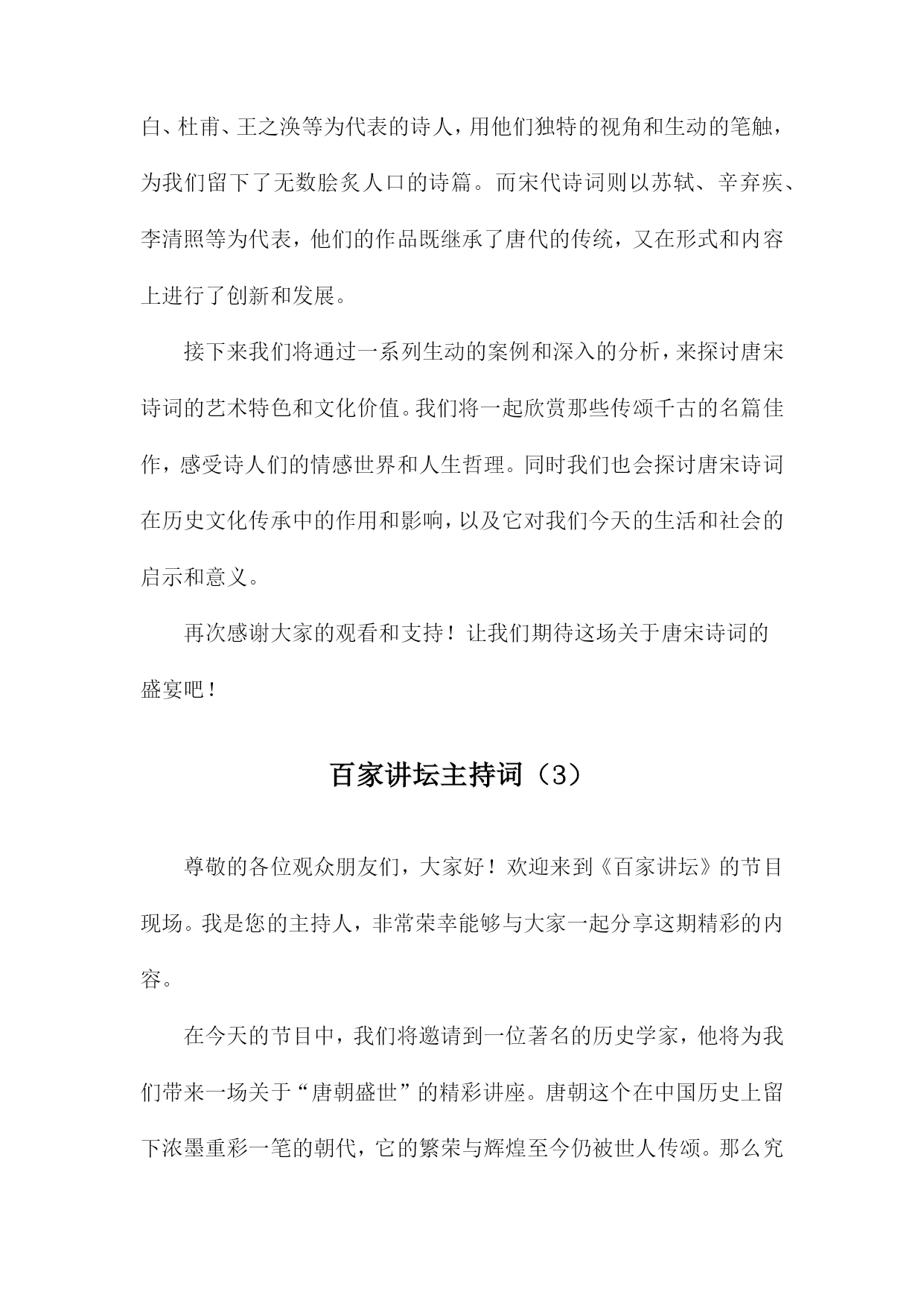 白、杜甫、王之涣等为代表的诗人，用他们独特的视角和生动的笔触，为我们留下了无数脍炙人口的诗篇。而宋代诗词则以苏轼、辛弃疾、李清照等为代表，他们的作品既继承了唐代的传统，又在形式和内容上进行了创新和发展。

接下来我们将通过一系列生动的案例和深入的分析，来探讨唐宋诗词的艺术特色和文化价值。我们将一起欣赏那些传颂千古的名篇佳作，感受诗人们的情感世界和人生哲理。同时我们也会探讨唐宋诗词在历史文化传承中的作用和影响，以及它对我们今天的生活和社会的启示和意义。

再次感谢大家的观看和支持！让我们期待这场关于唐宋诗词的盛宴吧！

百家讲坛主持词（3）

尊敬的各位观众朋友们，大家好！欢迎来到《百家讲坛》的节目现场。我是您的主持人，非常荣幸能够与大家一起分享这期精彩的内容。

在今天的节目中，我们将邀请到一位著名的历史学家，他将为我们带来一场关于“唐朝盛世”的精彩讲座。唐朝这个在中国历史上留下浓墨重彩一笔的朝代，它的繁荣与辉煌至今仍被世人传颂。那么究